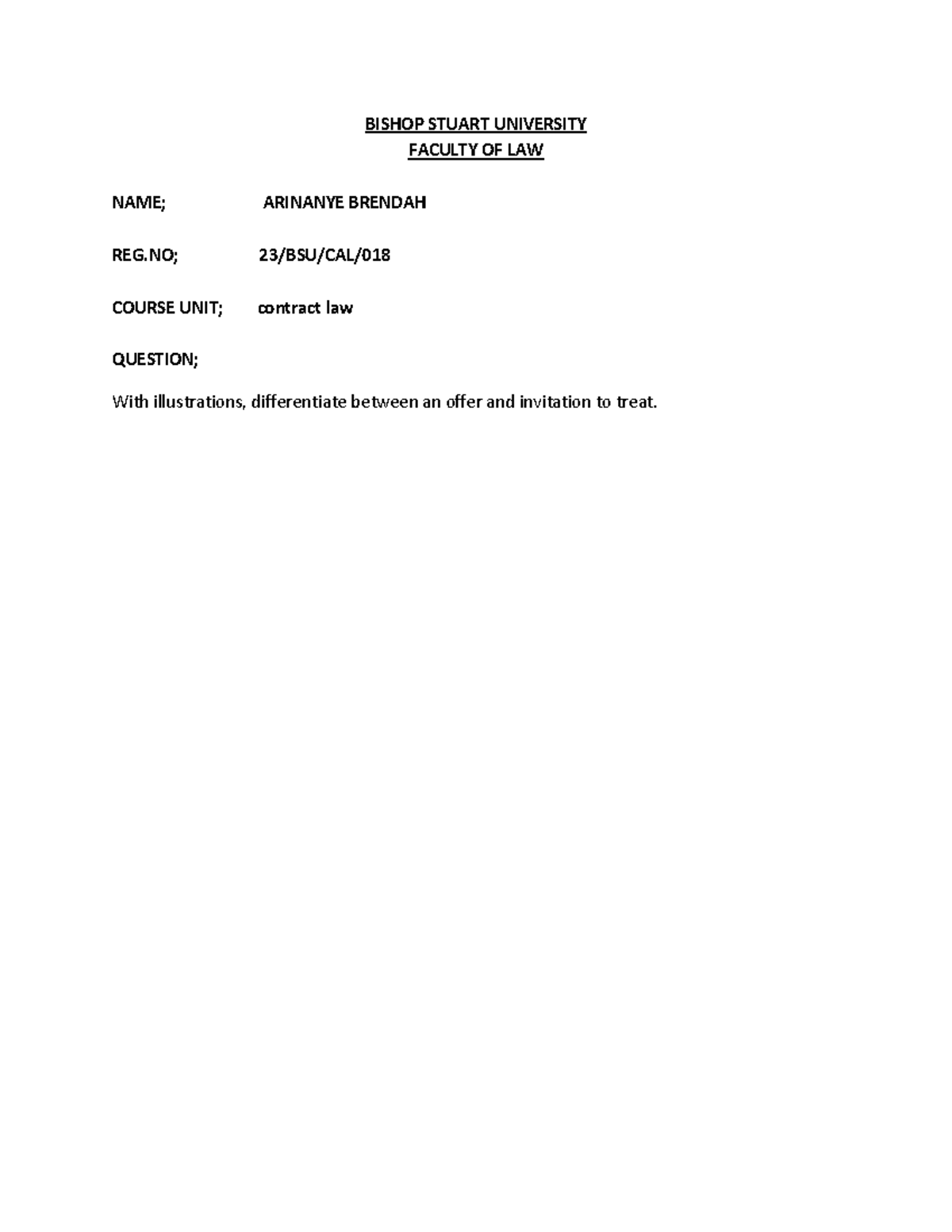 BISHOP STUART UNIVERSITY
FACULTY OF LAW

NAME; ARINANYE BRENDAH

REG.NO; 23/BSU/CAL/018

COURSE UNIT; contract law

QUESTION;

With illustrations, differentiate between an offer and invitation to treat.